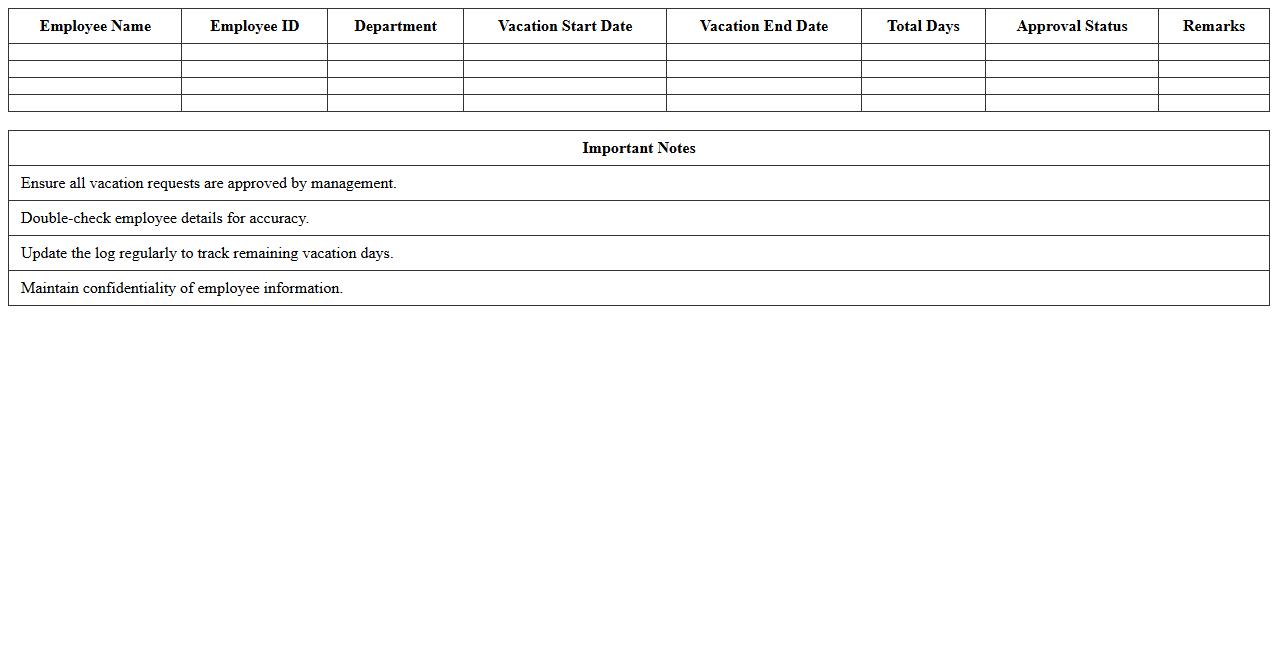 | Employee Name | Employee ID | Department | Vacation Start Date | Vacation End Date | Total Days | Approval Status | Remarks |
|---|---|---|---|---|---|---|---|
| | | | | | | | |
| | | | | | | | |
| | | | | | | | |
| | | | | | | | |

| Important Notes |
|---|
| Ensure all vacation requests are approved by management. |
| Double-check employee details for accuracy. |
| Update the log regularly to track remaining vacation days. |
| Maintain confidentiality of employee information. |